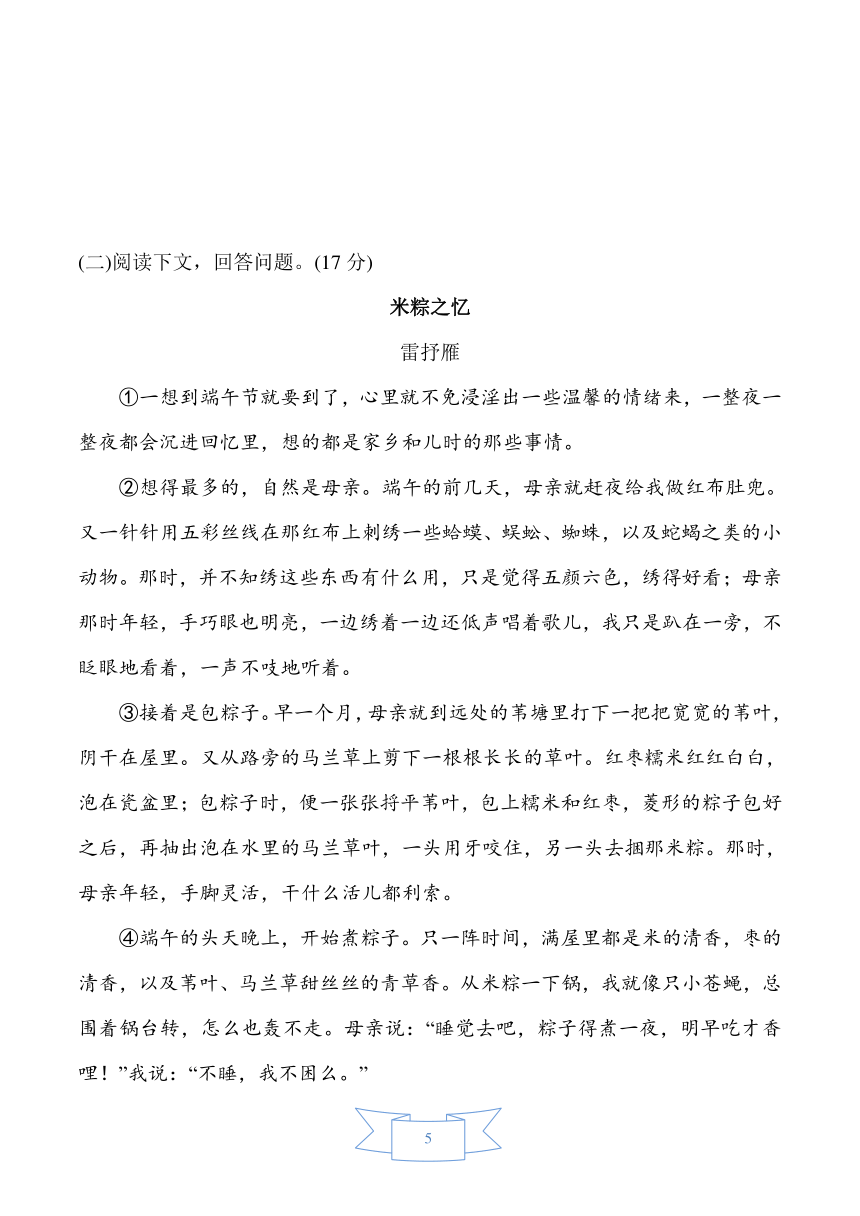 (二)阅读下文，回答问题。(17 分)

米粽之忆

雷抒雁

①一想到端午节就要到了，心里就不免浸淫出一些温馨的情绪来，一整夜一整夜都会沉进回忆里，想的都是家乡和儿时的那些事情。

②想得最多的，自然是母亲。端午的前几天，母亲就赶夜给我做红布肚兜。又一针针用五彩丝线在那红布上刺绣一些蛤蟆、蜈蚣、蜘蛛，以及蛇蝎之类的小动物。那时，并不知绣这些东西有什么用，只是觉得五颜六色，绣得好看；母亲那时年轻，手巧眼也明亮，一边绣着一边还低声唱着歌儿，我只是趴在一旁，不眨眼地看着，一声不吱地听着。

③接着是包粽子。早一个月，母亲就到远处的苇塘里打下一把把宽宽的苇叶，阴干在屋里。又从路旁的马兰草上剪下一根根长长的草叶。红枣糯米红红白白，泡在瓷盆里；包粽子时，便一张张捋平苇叶，包上糯米和红枣，菱形的粽子包好之后，再抽出泡在水里的马兰草叶，一头用牙咬住，另一头去捆那米粽。那时，母亲年轻，手脚灵活，干什么活儿都利索。

④端午的头天晚上，开始煮粽子。只一阵时间，满屋里都是米的清香，枣的清香，以及苇叶、马兰草甜丝丝的青草香。从米粽一下锅，我就像只小苍蝇，总围着锅台转，怎么也轰不走。母亲说：“睡觉去吧，粽子得煮一夜，明早吃才香哩！”我说：“不睡，我不困么。”

5